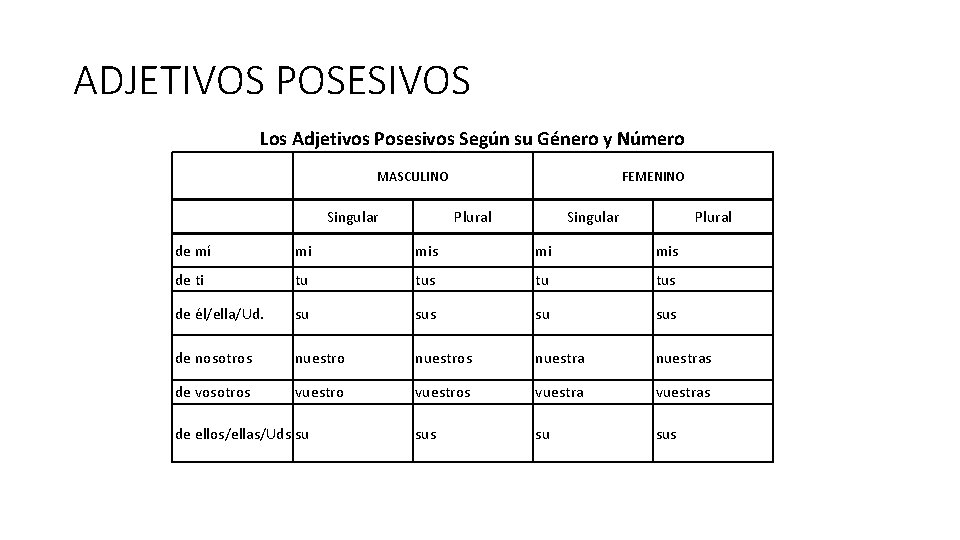 ADJETIVOS POSESIVOS

Los Adjetivos Posesivos Según su Género y Número

| | MASCULINO | | FEMENINO | |
|---|---|---|---|---|
| | Singular | Plural | Singular | Plural |
| de mí | mi | mis | mi | mis |
| de ti | tu | tus | tu | tus |
| de él/ella/Ud. | su | sus | su | sus |
| de nosotros | nuestro | nuestros | nuestra | nuestras |
| de vosotros | vuestro | vuestros | vuestra | vuestras |
| de ellos/ellas/Uds | su | sus | su | sus |